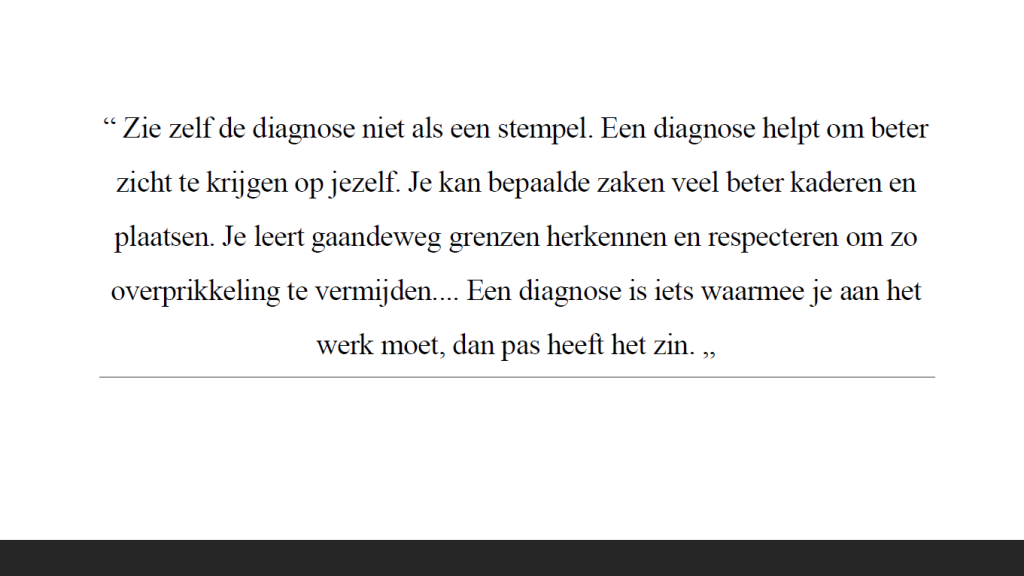 “ Zie zelf de diagnose niet als een stempel. Een diagnose helpt om beter zicht te krijgen op jezelf. Je kan bepaalde zaken veel beter kaderen en plaatsen. Je leert gaandeweg grenzen herkennen en respecteren om zo overprikkeling te vermijden.... Een diagnose is iets waarmee je aan het werk moet, dan pas heeft het zin. „